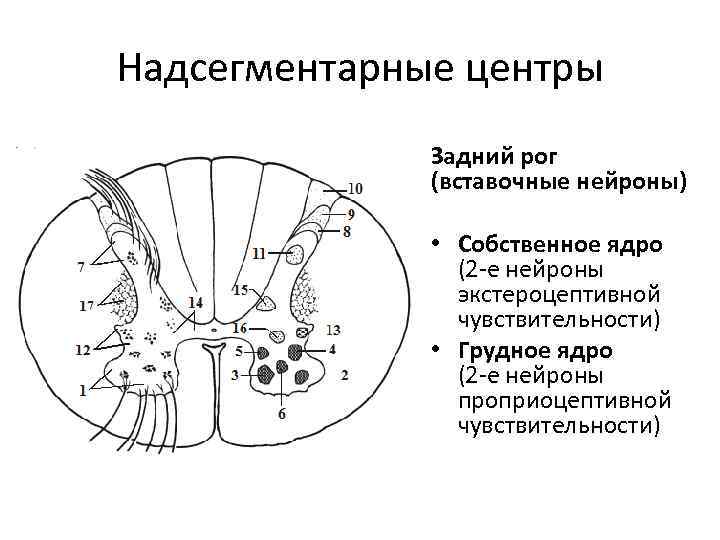 Надсегментарные центры

10
9
8
11
7
15
17
14
16
13
12
5
4
3
2
1
6

Задний рог (вставочные нейроны)

• Собственное ядро (2-е нейроны экстероцептивной чувствительности)
• Грудное ядро (2-е нейроны проприоцептивной чувствительности)